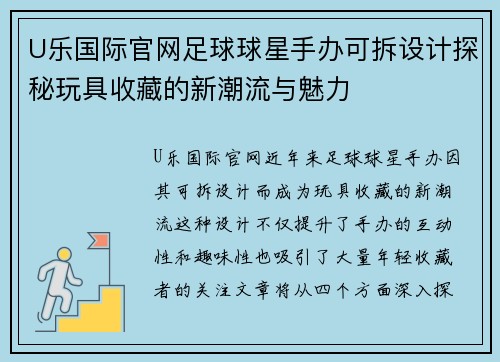 U乐国际官网足球球星手办可拆设计探秘玩具收藏的新潮流与魅力

U乐国际官网近年来足球球星手办因其可拆设计而成为玩具收藏的新潮流这种设计不仅提升了手办的互动性和趣味性也吸引了大量年轻收藏者的关注文章将从四个方面深入探